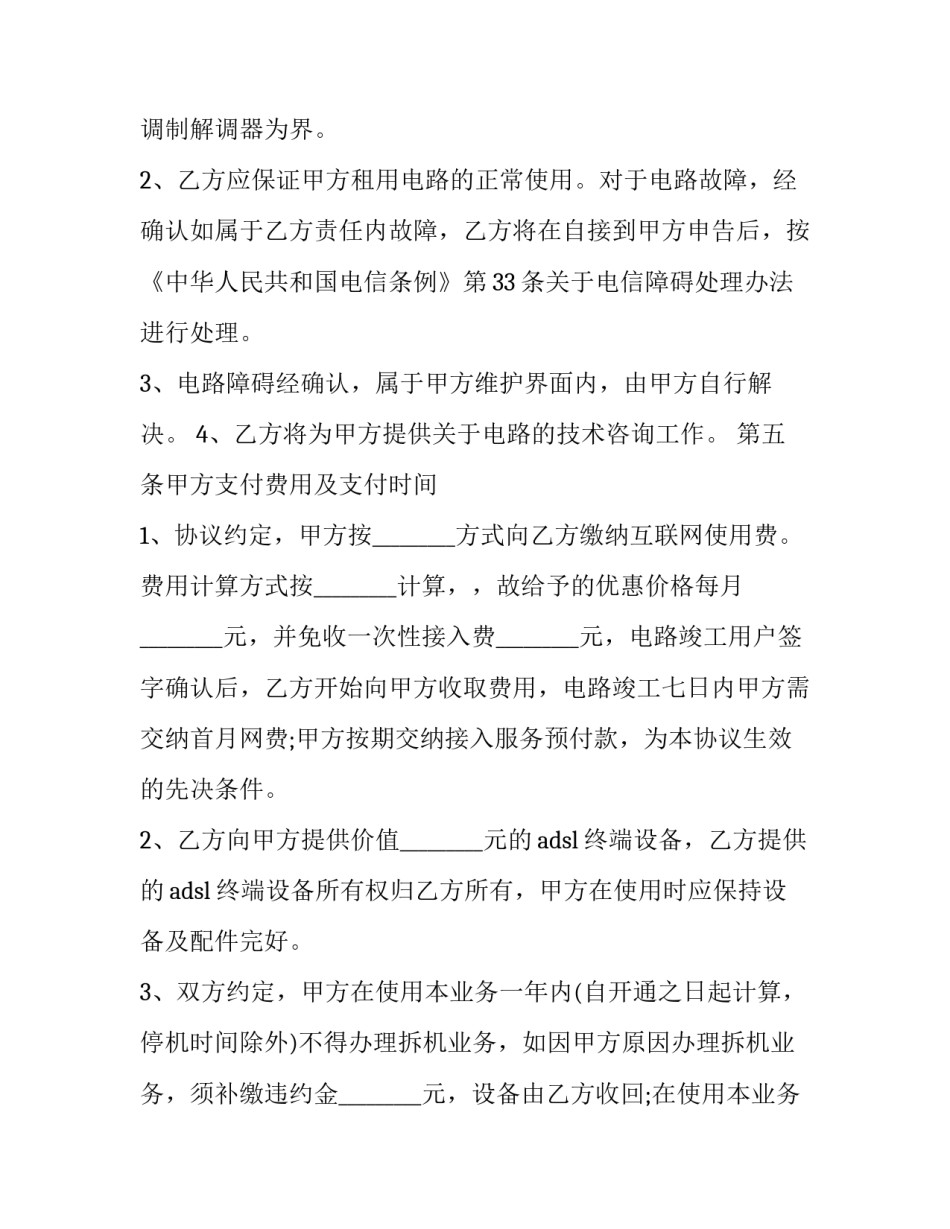 调制解调器为界。

2、乙方应保证甲方租用电路的正常使用。对于电路故障，经确认如属于乙方责任内故障，乙方将在自接到甲方申告后，按《中华人民共和国电信条例》第33条关于电信障碍处理办法进行处理。

3、电路障碍经确认，属于甲方维护界面内，由甲方自行解决。 4、乙方将为甲方提供关于电路的技术咨询工作。 第五条甲方支付费用及支付时间

1、协议约定，甲方按____方式向乙方缴纳互联网使用费。费用计算方式按____计算，，故给予的优惠价格每月____元，并免收一次性接入费____元，电路竣工用户签字确认后，乙方开始向甲方收取费用，电路竣工七日内甲方需交纳首月网费;甲方按期交纳接入服务预付款，为本协议生效的先决条件。

2、乙方向甲方提供价值____元的adsl终端设备，乙方提供的adsl终端设备所有权归乙方所有，甲方在使用时应保持设备及配件完好。

3、双方约定，甲方在使用本业务一年内(自开通之日起计算，停机时间除外)不得办理拆机业务，如因甲方原因办理拆机业务，须补缴违约金____元，设备由乙方收回;在使用本业务